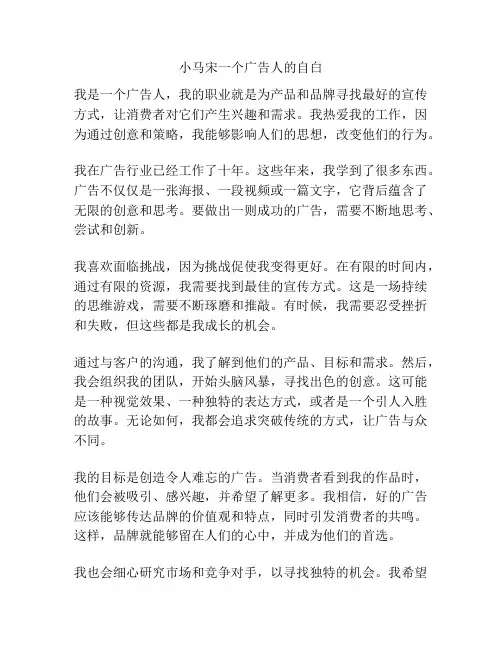 小马宋一个广告人的自白

我是一个广告人，我的职业就是为产品和品牌寻找最好的宣传方式，让消费者对它们产生兴趣和需求。我热爱我的工作，因为通过创意和策略，我能够影响人们的思想，改变他们的行为。

我在广告行业已经工作了十年。这些年来，我学到了很多东西。广告不仅仅是一张海报、一段视频或一篇文字，它背后蕴含了无限的创意和思考。要做出一则成功的广告，需要不断地思考、尝试和创新。

我喜欢面临挑战，因为挑战促使我变得更好。在有限的时间内，通过有限的资源，我需要找到最佳的宣传方式。这是一场持续的思维游戏，需要不断琢磨和推敲。有时候，我需要忍受挫折和失败，但这些都是我成长的机会。

通过与客户的沟通，我了解到他们的产品、目标和需求。然后，我会组织我的团队，开始头脑风暴，寻找出色的创意。这可能是一种视觉效果、一种独特的表达方式，或者是一个引人入胜的故事。无论如何，我都会追求突破传统的方式，让广告与众不同。

我的目标是创造令人难忘的广告。当消费者看到我的作品时，他们会被吸引、感兴趣，并希望了解更多。我相信，好的广告应该能够传达品牌的价值观和特点，同时引发消费者的共鸣。这样，品牌就能够留在人们的心中，并成为他们的首选。

我也会细心研究市场和竞争对手，以寻找独特的机会。我希望